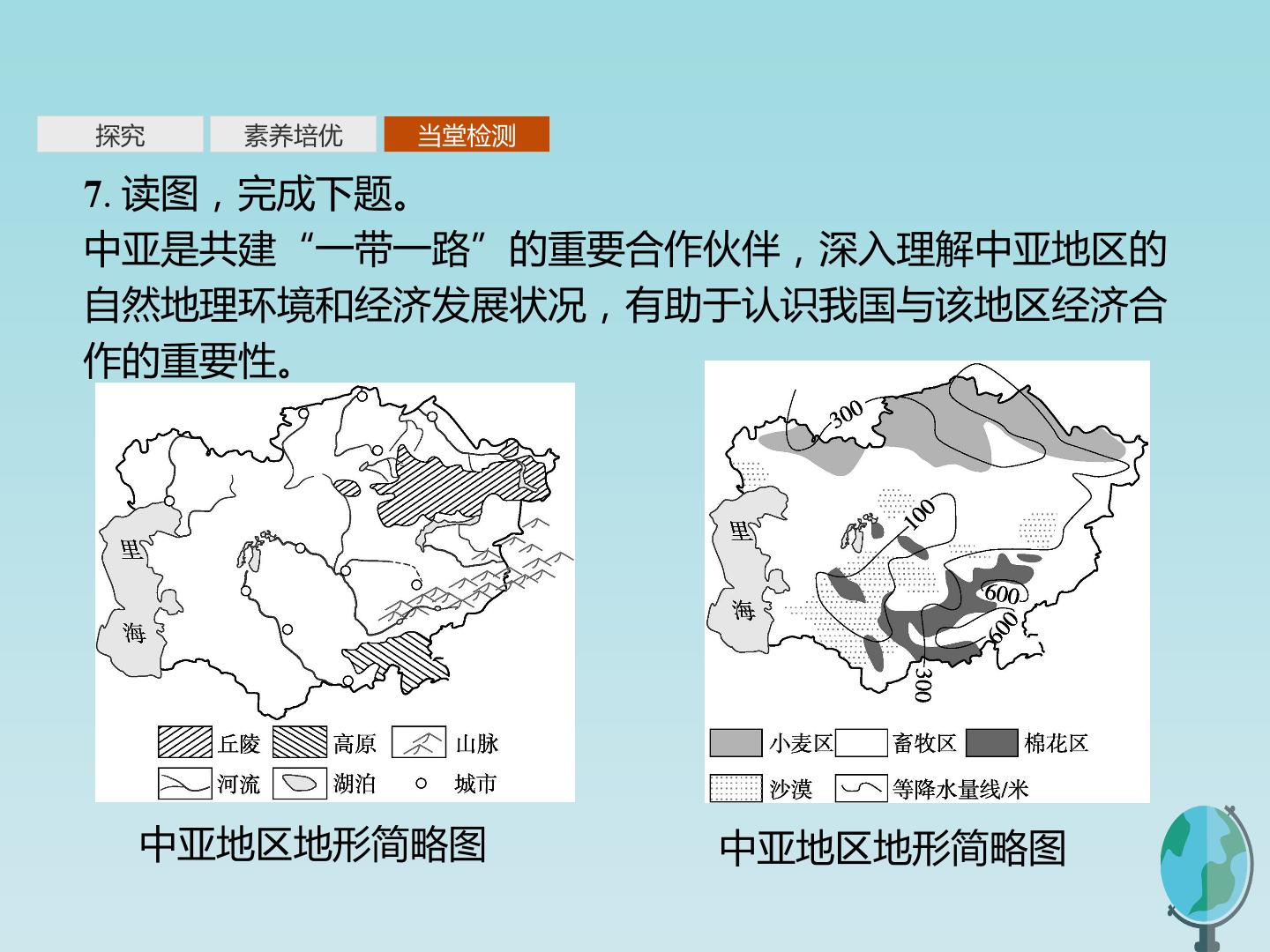 探究 素养培优 当堂检测

7.读图，完成下题。

中亚是共建“一带一路”的重要合作伙伴，深入理解中亚地区的自然地理环境和经济发展状况，有助于认识我国与该地区经济合作的重要性。

里
海

丘陵 高原 山脉
河流 湖泊 城市

中亚地区地形简略图

300
100
600
600
300
里
海

小麦区 畜牧区 棉花区
沙漠 等降水量线/米

中亚地区地形简略图